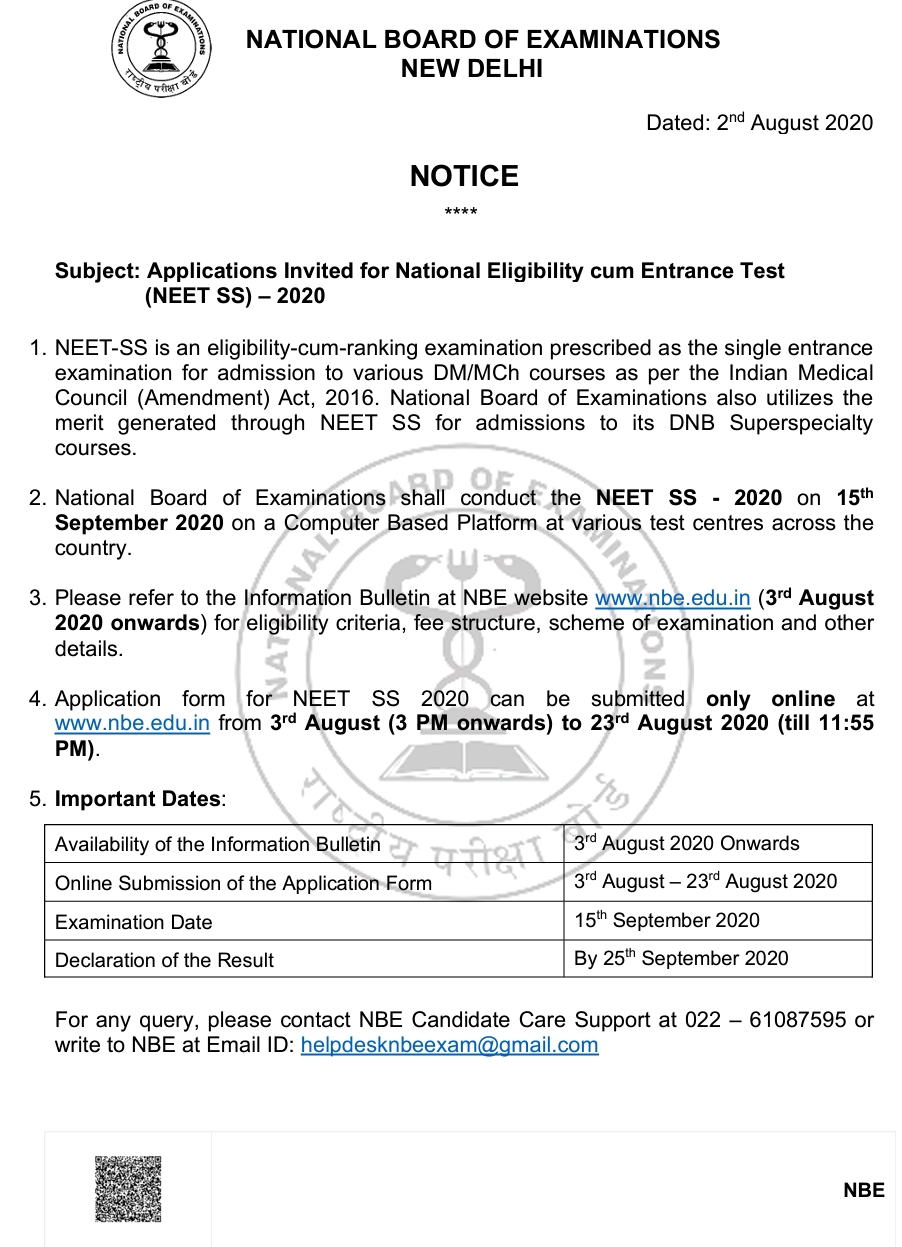 NATIONAL BOARD OF EXAMINATIONS
राष्ट्रीय परीक्षा बोर्ड

NATIONAL BOARD OF EXAMINATIONS
NEW DELHI

Dated: 2$^{nd}$ August 2020

NOTICE
****

Subject: Applications Invited for National Eligibility cum Entrance Test (NEET SS) – 2020

1. NEET-SS is an eligibility-cum-ranking examination prescribed as the single entrance examination for admission to various DM/MCh courses as per the Indian Medical Council (Amendment) Act, 2016. National Board of Examinations also utilizes the merit generated through NEET SS for admissions to its DNB Superspecialty courses.

2. National Board of Examinations shall conduct the NEET SS - 2020 on 15$^{th}$ September 2020 on a Computer Based Platform at various test centres across the country.

3. Please refer to the Information Bulletin at NBE website www.nbe.edu.in (3$^{rd}$ August 2020 onwards) for eligibility criteria, fee structure, scheme of examination and other details.

4. Application form for NEET SS 2020 can be submitted only online at www.nbe.edu.in from 3$^{rd}$ August (3 PM onwards) to 23$^{rd}$ August 2020 (till 11:55 PM).

5. Important Dates:

| Availability of the Information Bulletin | 3$^{rd}$ August 2020 Onwards |
|---|---|
| Online Submission of the Application Form | 3$^{rd}$ August – 23$^{rd}$ August 2020 |
| Examination Date | 15$^{th}$ September 2020 |
| Declaration of the Result | By 25$^{th}$ September 2020 |

For any query, please contact NBE Candidate Care Support at 022 – 61087595 or write to NBE at Email ID: helpdesknbeexam@gmail.com

NBE